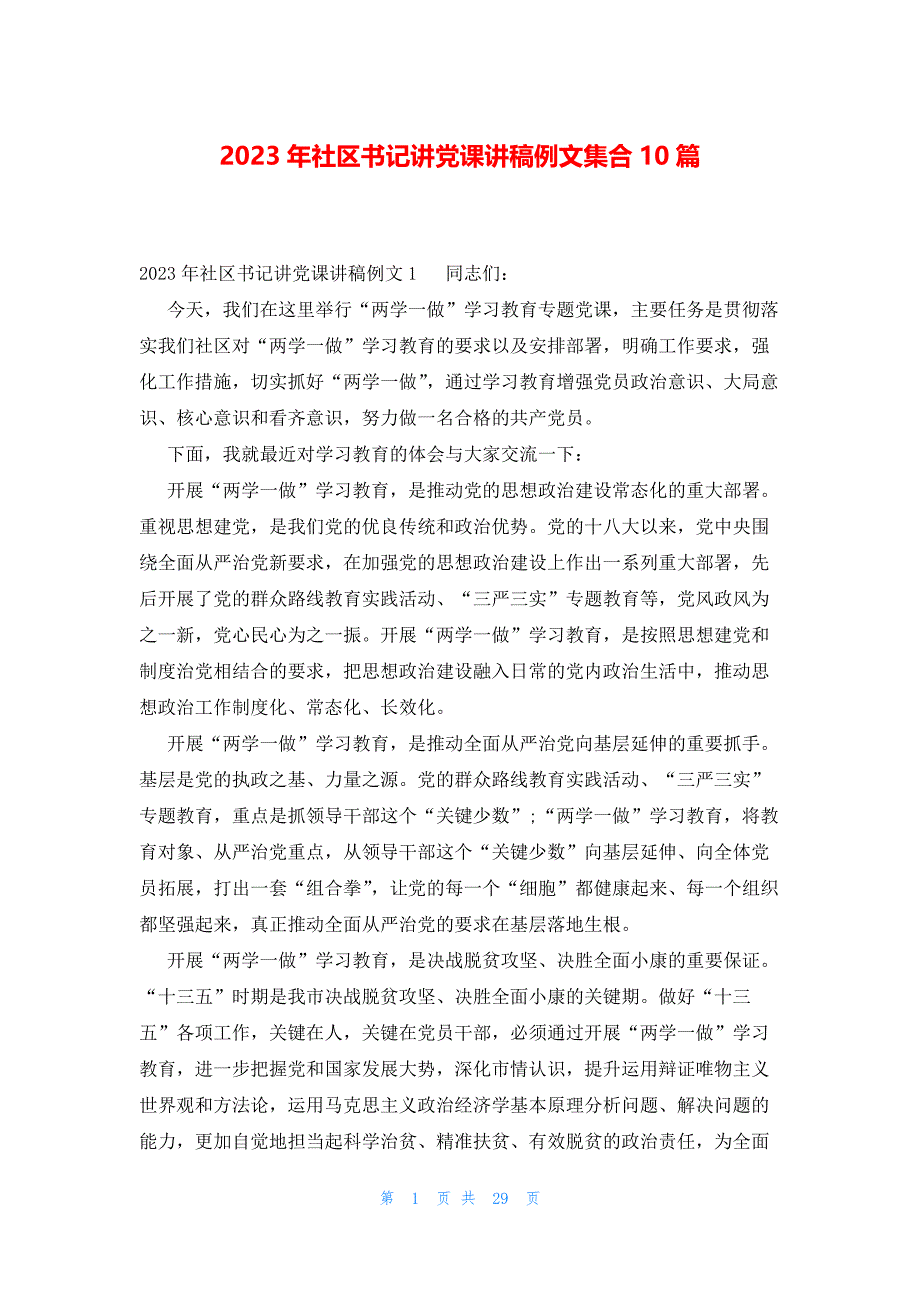 2023 年社区书记讲党课讲稿例文集合 10 篇

2023 年社区书记讲党课讲稿例文 1　　同志们：

今天，我们在这里举行“两学一做”学习教育专题党课，主要任务是贯彻落实我们社区对“两学一做”学习教育的要求以及安排部署，明确工作要求，强化工作措施，切实抓好“两学一做”，通过学习教育增强党员政治意识、大局意识、核心意识和看齐意识，努力做一名合格的共产党员。

下面，我就最近对学习教育的体会与大家交流一下：

开展“两学一做”学习教育，是推动党的思想政治建设常态化的重大部署。重视思想建党，是我们党的优良传统和政治优势。党的十八大以来，党中央围绕全面从严治党新要求，在加强党的思想政治建设上作出一系列重大部署，先后开展了党的群众路线教育实践活动、“三严三实”专题教育等，党风政风为之一新，党心民心为之一振。开展“两学一做”学习教育，是按照思想建党和制度治党相结合的要求，把思想政治建设融入日常的党内政治生活中，推动思想政治工作制度化、常态化、长效化。

开展“两学一做”学习教育，是推动全面从严治党向基层延伸的重要抓手。基层是党的执政之基、力量之源。党的群众路线教育实践活动、“三严三实”专题教育，重点是抓领导干部这个“关键少数”；“两学一做”学习教育，将教育对象、从严治党重点，从领导干部这个“关键少数”向基层延伸、向全体党员拓展，打出一套“组合拳”，让党的每一个“细胞”都健康起来、每一个组织都坚强起来，真正推动全面从严治党的要求在基层落地生根。

开展“两学一做”学习教育，是决战脱贫攻坚、决胜全面小康的重要保证。“十三五”时期是我市决战脱贫攻坚、决胜全面小康的关键期。做好“十三五”各项工作，关键在人，关键在党员干部，必须通过开展“两学一做”学习教育，进一步把握党和国家发展大势，深化市情认识，提升运用辩证唯物主义世界观和方法论，运用马克思主义政治经济学基本原理分析问题、解决问题的能力，更加自觉地担当起科学治贫、精准扶贫、有效脱贫的政治责任，为全面

第 1 页 共 29 页